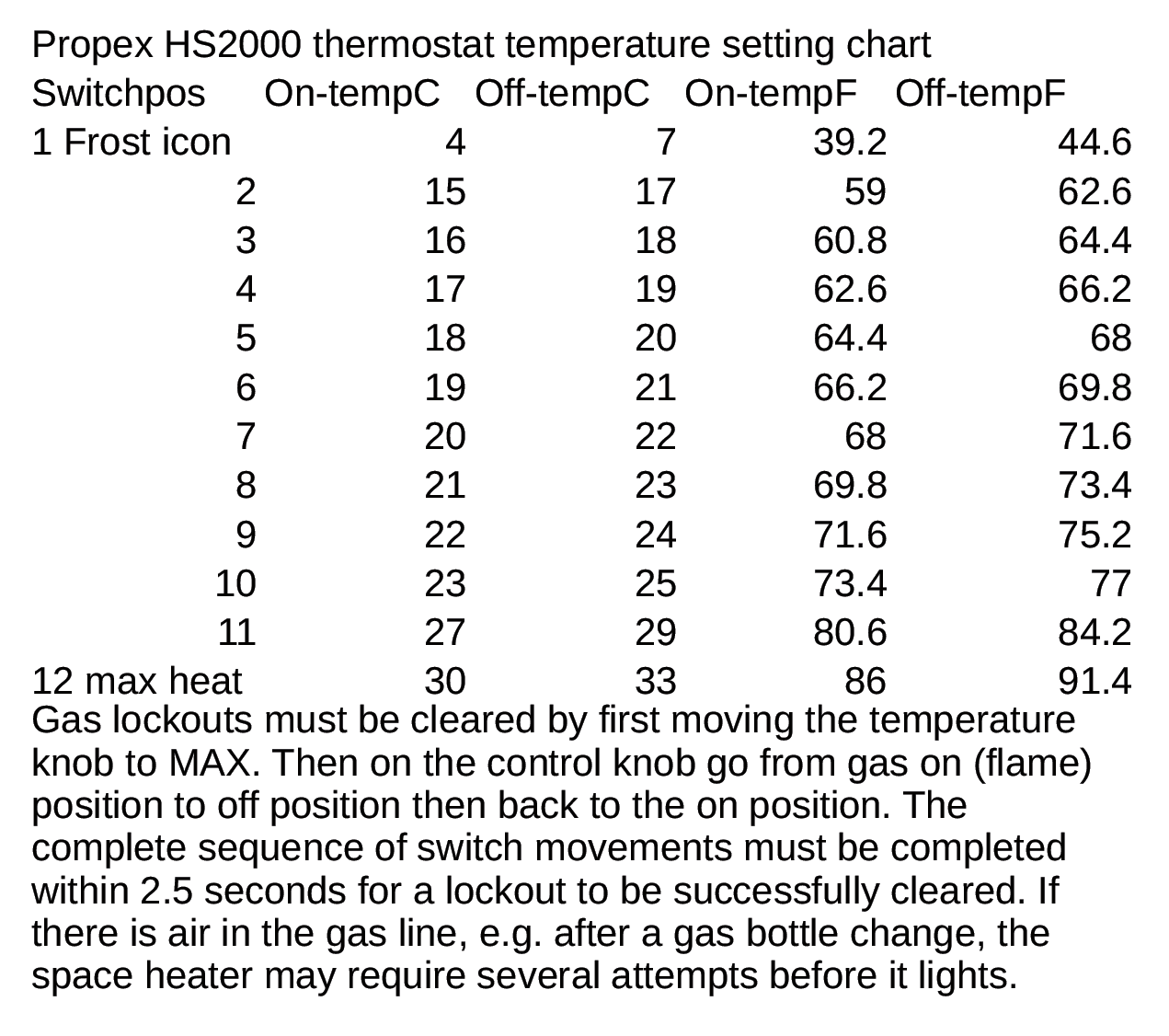 Propex HS2000 thermostat temperature setting chart

| Switchpos | On-tempC | Off-tempC | On-tempF | Off-tempF |
|---|---|---|---|---|
| 1 Frost icon | 4 | 7 | 39.2 | 44.6 |
| 2 | 15 | 17 | 59 | 62.6 |
| 3 | 16 | 18 | 60.8 | 64.4 |
| 4 | 17 | 19 | 62.6 | 66.2 |
| 5 | 18 | 20 | 64.4 | 68 |
| 6 | 19 | 21 | 66.2 | 69.8 |
| 7 | 20 | 22 | 68 | 71.6 |
| 8 | 21 | 23 | 69.8 | 73.4 |
| 9 | 22 | 24 | 71.6 | 75.2 |
| 10 | 23 | 25 | 73.4 | 77 |
| 11 | 27 | 29 | 80.6 | 84.2 |
| 12 max heat | 30 | 33 | 86 | 91.4 |

Gas lockouts must be cleared by first moving the temperature knob to MAX. Then on the control knob go from gas on (flame) position to off position then back to the on position. The complete sequence of switch movements must be completed within 2.5 seconds for a lockout to be successfully cleared. If there is air in the gas line, e.g. after a gas bottle change, the space heater may require several attempts before it lights.